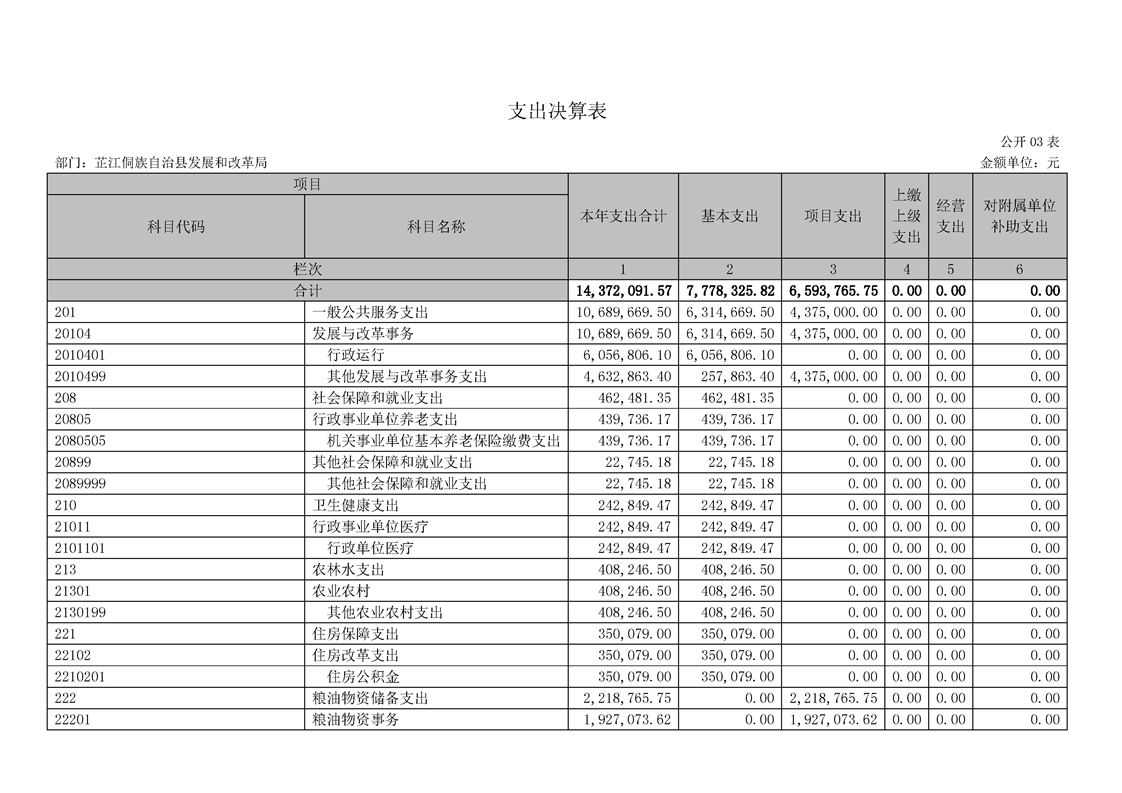 支出决算表

公开 03 表

部门：芷江侗族自治县发展和改革局

金额单位：元

| 项目 | | 本年支出合计 | 基本支出 | 项目支出 | 上缴上级支出 | 经营支出 | 对附属单位补助支出 |
|---|---|---|---|---|---|---|---|
| 科目代码 | 科目名称 | | | | | | |
| 栏次 | | 1 | 2 | 3 | 4 | 5 | 6 |
| 合计 | | 14,372,091.57 | 7,778,325.82 | 6,593,765.75 | 0.00 | 0.00 | 0.00 |
| 201 | 一般公共服务支出 | 10,689,669.50 | 6,314,669.50 | 4,375,000.00 | 0.00 | 0.00 | 0.00 |
| 20104 | 发展与改革事务 | 10,689,669.50 | 6,314,669.50 | 4,375,000.00 | 0.00 | 0.00 | 0.00 |
| 2010401 | 行政运行 | 6,056,806.10 | 6,056,806.10 | 0.00 | 0.00 | 0.00 | 0.00 |
| 2010499 | 其他发展与改革事务支出 | 4,632,863.40 | 257,863.40 | 4,375,000.00 | 0.00 | 0.00 | 0.00 |
| 208 | 社会保障和就业支出 | 462,481.35 | 462,481.35 | 0.00 | 0.00 | 0.00 | 0.00 |
| 20805 | 行政事业单位养老支出 | 439,736.17 | 439,736.17 | 0.00 | 0.00 | 0.00 | 0.00 |
| 2080505 | 机关事业单位基本养老保险缴费支出 | 439,736.17 | 439,736.17 | 0.00 | 0.00 | 0.00 | 0.00 |
| 20899 | 其他社会保障和就业支出 | 22,745.18 | 22,745.18 | 0.00 | 0.00 | 0.00 | 0.00 |
| 2089999 | 其他社会保障和就业支出 | 22,745.18 | 22,745.18 | 0.00 | 0.00 | 0.00 | 0.00 |
| 210 | 卫生健康支出 | 242,849.47 | 242,849.47 | 0.00 | 0.00 | 0.00 | 0.00 |
| 21011 | 行政事业单位医疗 | 242,849.47 | 242,849.47 | 0.00 | 0.00 | 0.00 | 0.00 |
| 2101101 | 行政单位医疗 | 242,849.47 | 242,849.47 | 0.00 | 0.00 | 0.00 | 0.00 |
| 213 | 农林水支出 | 408,246.50 | 408,246.50 | 0.00 | 0.00 | 0.00 | 0.00 |
| 21301 | 农业农村 | 408,246.50 | 408,246.50 | 0.00 | 0.00 | 0.00 | 0.00 |
| 2130199 | 其他农业农村支出 | 408,246.50 | 408,246.50 | 0.00 | 0.00 | 0.00 | 0.00 |
| 221 | 住房保障支出 | 350,079.00 | 350,079.00 | 0.00 | 0.00 | 0.00 | 0.00 |
| 22102 | 住房改革支出 | 350,079.00 | 350,079.00 | 0.00 | 0.00 | 0.00 | 0.00 |
| 2210201 | 住房公积金 | 350,079.00 | 350,079.00 | 0.00 | 0.00 | 0.00 | 0.00 |
| 222 | 粮油物资储备支出 | 2,218,765.75 | 0.00 | 2,218,765.75 | 0.00 | 0.00 | 0.00 |
| 22201 | 粮油物资事务 | 1,927,073.62 | 0.00 | 1,927,073.62 | 0.00 | 0.00 | 0.00 |